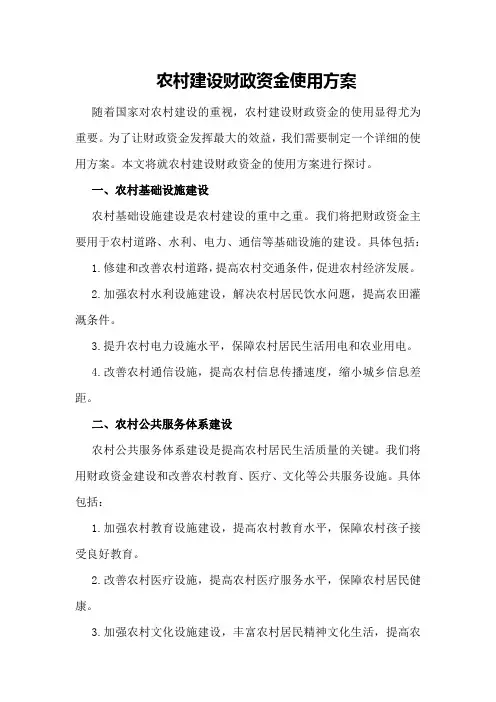 农村建设财政资金使用方案

随着国家对农村建设的重视，农村建设财政资金的使用显得尤为重要。为了让财政资金发挥最大的效益，我们需要制定一个详细的使用方案。本文将就农村建设财政资金的使用方案进行探讨。

一、农村基础设施建设

农村基础设施建设是农村建设的重中之重。我们将把财政资金主要用于农村道路、水利、电力、通信等基础设施的建设。具体包括：

1.修建和改善农村道路，提高农村交通条件，促进农村经济发展。

2.加强农村水利设施建设，解决农村居民饮水问题，提高农田灌溉条件。

3.提升农村电力设施水平，保障农村居民生活用电和农业用电。

4.改善农村通信设施，提高农村信息传播速度，缩小城乡信息差距。

二、农村公共服务体系建设

农村公共服务体系建设是提高农村居民生活质量的关键。我们将用财政资金建设和改善农村教育、医疗、文化等公共服务设施。具体包括：

1.加强农村教育设施建设，提高农村教育水平，保障农村孩子接受良好教育。

2.改善农村医疗设施，提高农村医疗服务水平，保障农村居民健康。

3.加强农村文化设施建设，丰富农村居民精神文化生活，提高农